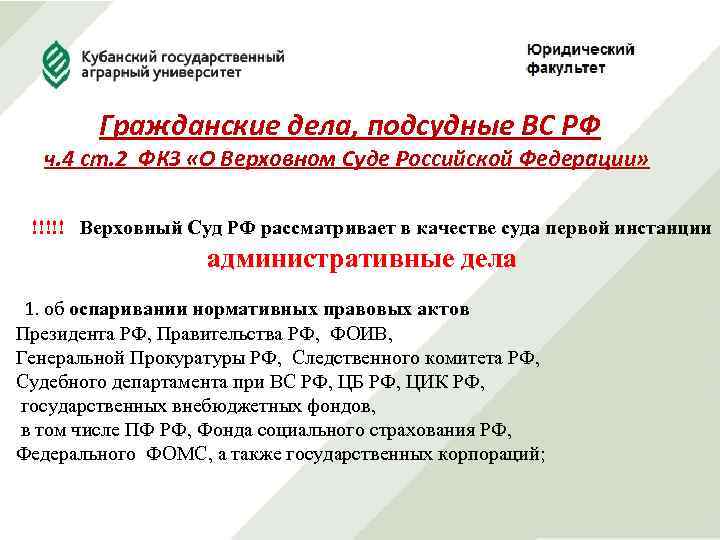 Кубанский государственный
аграрный университет

Юридический
факультет

Гражданские дела, подсудные ВС РФ
ч.4 ст.2 ФКЗ «О Верховном Суде Российской Федерации»

!!!!! Верховный Суд РФ рассматривает в качестве суда первой инстанции
административные дела

1. об оспаривании нормативных правовых актов
Президента РФ, Правительства РФ, ФОИВ,
Генеральной Прокуратуры РФ, Следственного комитета РФ,
Судебного департамента при ВС РФ, ЦБ РФ, ЦИК РФ,
государственных внебюджетных фондов,
в том числе ПФ РФ, Фонда социального страхования РФ,
Федерального ФОМС, а также государственных корпораций;